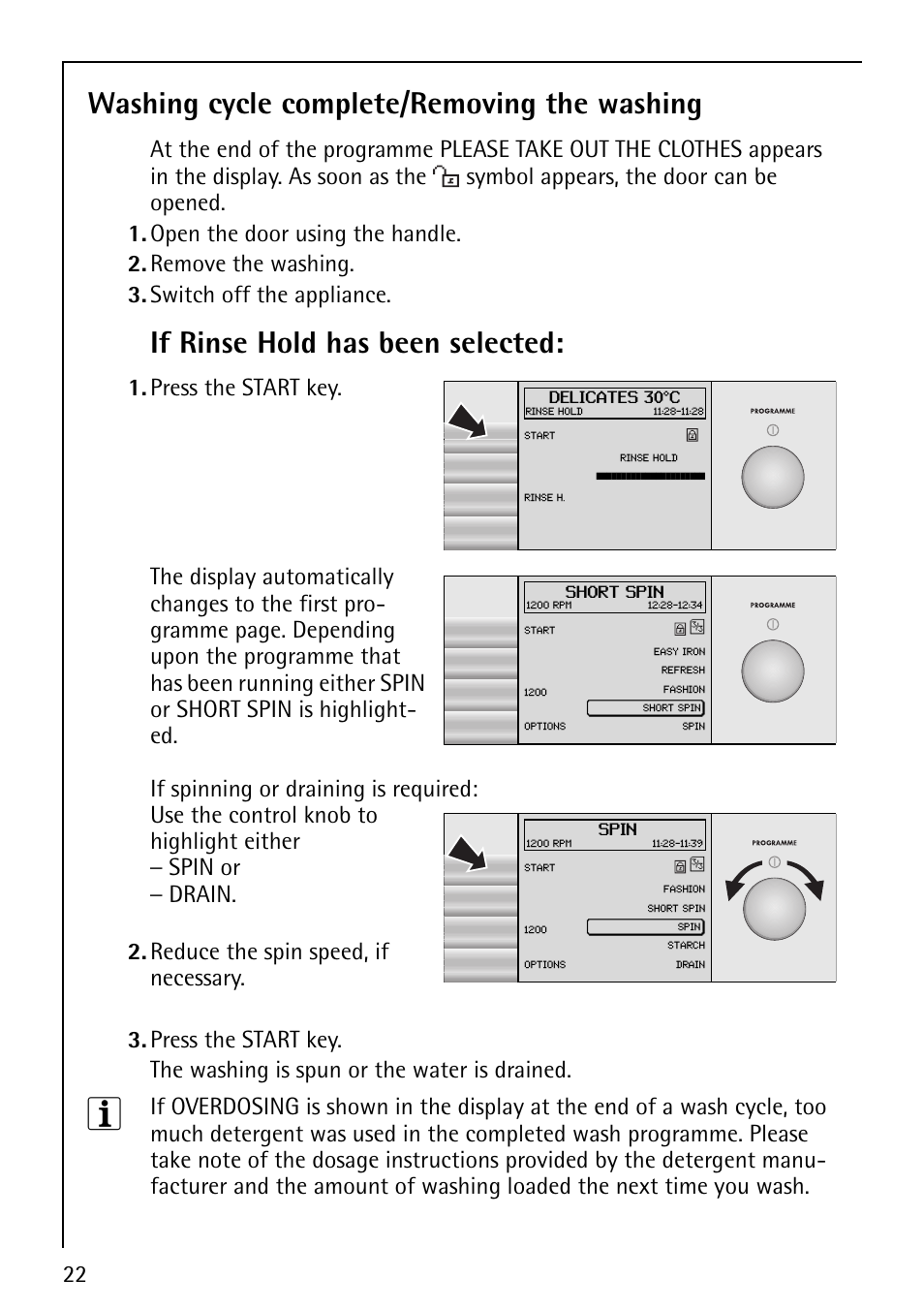 Washing cycle complete/Removing the washing

At the end of the programme PLEASE TAKE OUT THE CLOTHES appears in the display. As soon as the symbol appears, the door can be opened.

1. Open the door using the handle.
2. Remove the washing.
3. Switch off the appliance.

If Rinse Hold has been selected:

1. Press the START key.

DELICATES 30°C
RINSE HOLD 11:28-11:28
START
RINSE HOLD
RINSE H.
PROGRAMME

The display automatically changes to the first programme page. Depending upon the programme that has been running either SPIN or SHORT SPIN is highlighted.

SHORT SPIN
1200 RPM 12:28-12:34
START
EASY IRON
REFRESH
1200
FASHION
SHORT SPIN
OPTIONS
SPIN
PROGRAMME

If spinning or draining is required: Use the control knob to highlight either
– SPIN or
– DRAIN.

SPIN
1200 RPM 11:28-11:39
START
FASHION
SHORT SPIN
1200
SPIN
STARCH
OPTIONS
DRAIN
PROGRAMME

2. Reduce the spin speed, if necessary.

3. Press the START key.
The washing is spun or the water is drained.

If OVERDOSING is shown in the display at the end of a wash cycle, too much detergent was used in the completed wash programme. Please take note of the dosage instructions provided by the detergent manufacturer and the amount of washing loaded the next time you wash.

22